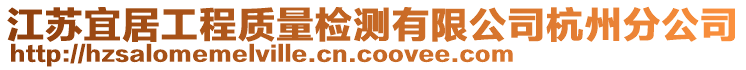 江苏宜居工程质量检测有限公司杭州分公司
http://hzsalomemelville.cn.coovee.com